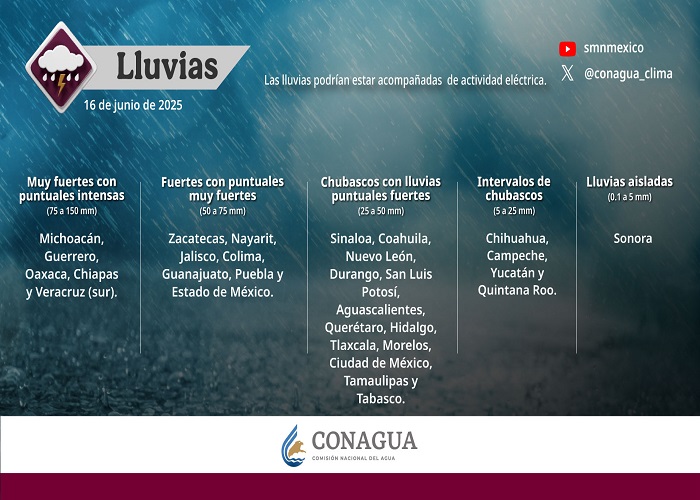 Lluvias
16 de junio de 2025

Las lluvias podrían estar acompañadas de actividad eléctrica.

smnmexico
@conagua_clima

Muy fuertes con puntuales intensas
(75 a 150 mm)

Michoacán, Guerrero, Oaxaca, Chiapas y Veracruz (sur).

Fuertes con puntuales muy fuertes
(50 a 75 mm)

Zacatecas, Nayarit, Jalisco, Colima, Guanajuato, Puebla y Estado de México.

Chubascos con lluvias puntuales fuertes
(25 a 50 mm)

Sinaloa, Coahuila, Nuevo León, Durango, San Luis Potosí, Aguascalientes, Querétaro, Hidalgo, Tlaxcala, Morelos, Ciudad de México, Tamaulipas y Tabasco.

Intervalos de chubascos
(5 a 25 mm)

Chihuahua, Campeche, Yucatán y Quintana Roo.

Lluvias aisladas
(0.1 a 5 mm)

Sonora

CONAGUA
COMISIÓN NACIONAL DEL AGUA